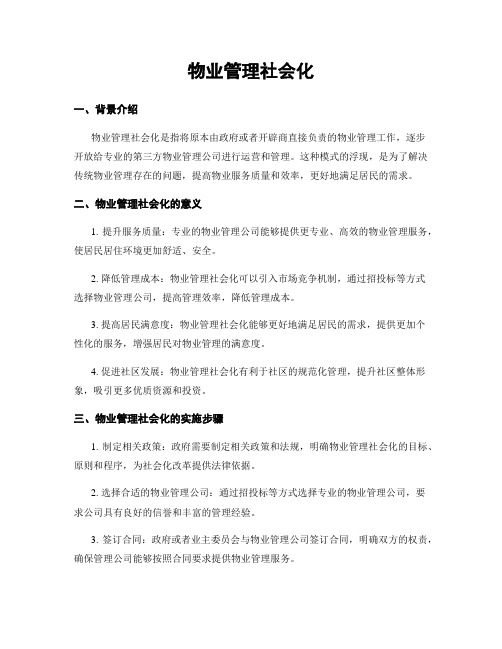 物业管理社会化

一、背景介绍

物业管理社会化是指将原本由政府或者开辟商直接负责的物业管理工作，逐步开放给专业的第三方物业管理公司进行运营和管理。这种模式的浮现，是为了解决传统物业管理存在的问题，提高物业服务质量和效率，更好地满足居民的需求。

二、物业管理社会化的意义

1. 提升服务质量：专业的物业管理公司能够提供更专业、高效的物业管理服务，使居民居住环境更加舒适、安全。

2. 降低管理成本：物业管理社会化可以引入市场竞争机制，通过招投标等方式选择物业管理公司，提高管理效率，降低管理成本。

3. 提高居民满意度：物业管理社会化能够更好地满足居民的需求，提供更加个性化的服务，增强居民对物业管理的满意度。

4. 促进社区发展：物业管理社会化有利于社区的规范化管理，提升社区整体形象，吸引更多优质资源和投资。

三、物业管理社会化的实施步骤

1. 制定相关政策：政府需要制定相关政策和法规，明确物业管理社会化的目标、原则和程序，为社会化改革提供法律依据。

2. 选择合适的物业管理公司：通过招投标等方式选择专业的物业管理公司，要求公司具有良好的信誉和丰富的管理经验。

3. 签订合同：政府或者业主委员会与物业管理公司签订合同，明确双方的权责，确保管理公司能够按照合同要求提供物业管理服务。